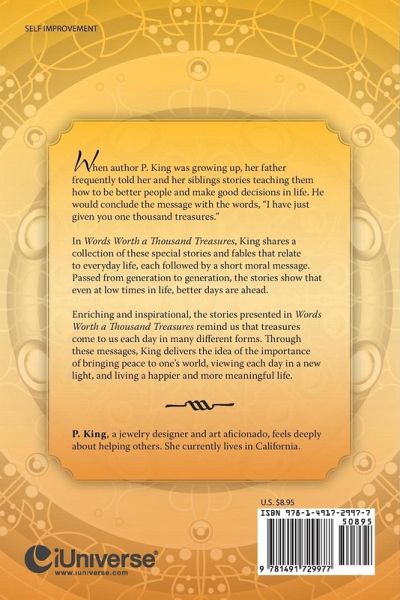 SELF IMPROVEMENT

When author P. King was growing up, her father frequently told her and her siblings stories teaching them how to be better people and make good decisions in life. He would conclude the message with the words, "I have just given you one thousand treasures."

In Words Worth a Thousand Treasures, King shares a collection of these special stories and fables that relate to everyday life, each followed by a short moral message. Passed from generation to generation, the stories show that even at low times in life, better days are ahead.

Enriching and inspirational, the stories presented in Words Worth a Thousand Treasures remind us that treasures come to us each day in many different forms. Through these messages, King delivers the idea of the importance of bringing peace to one's world, viewing each day in a new light, and living a happier and more meaningful life.

P. King, a jewelry designer and art aficionado, feels deeply about helping others. She currently lives in California.

U.S. $8.95

ISBN 978-1-4917-2997-7

50895

9 781491 729977

iUniverse®
www.iuniverse.com